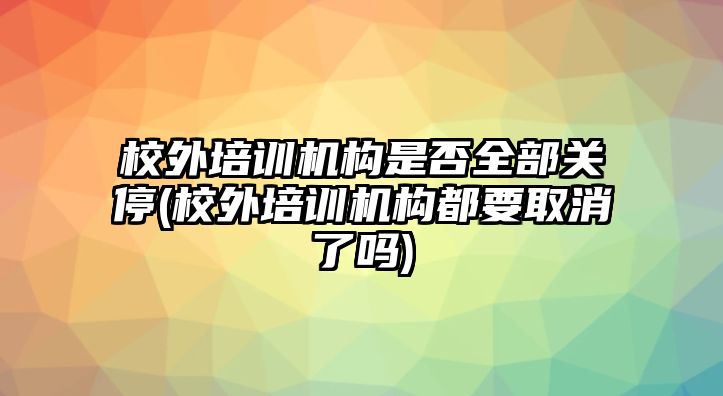 校外培训机构是否全部关停(校外培训机构都要取消了吗)